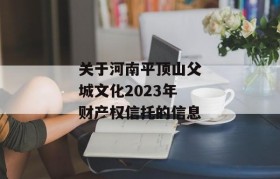 关于河南平顶山父城文化2023年财产权信托的信息